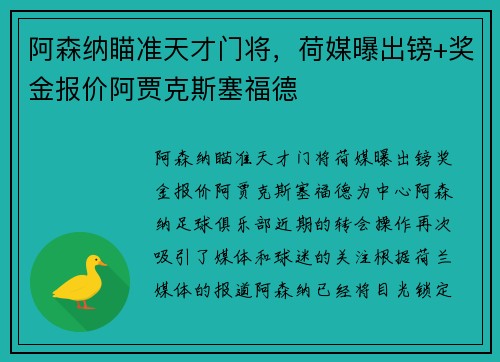 阿森纳瞄准天才门将，荷媒曝出镑+奖金报价阿贾克斯塞福德

阿森纳瞄准天才门将荷媒曝出镑奖金报价阿贾克斯塞福德为中心阿森纳足球俱乐部近期的转会操作再次吸引了媒体和球迷的关注根据荷兰媒体的报道阿森纳已经将目光锁定